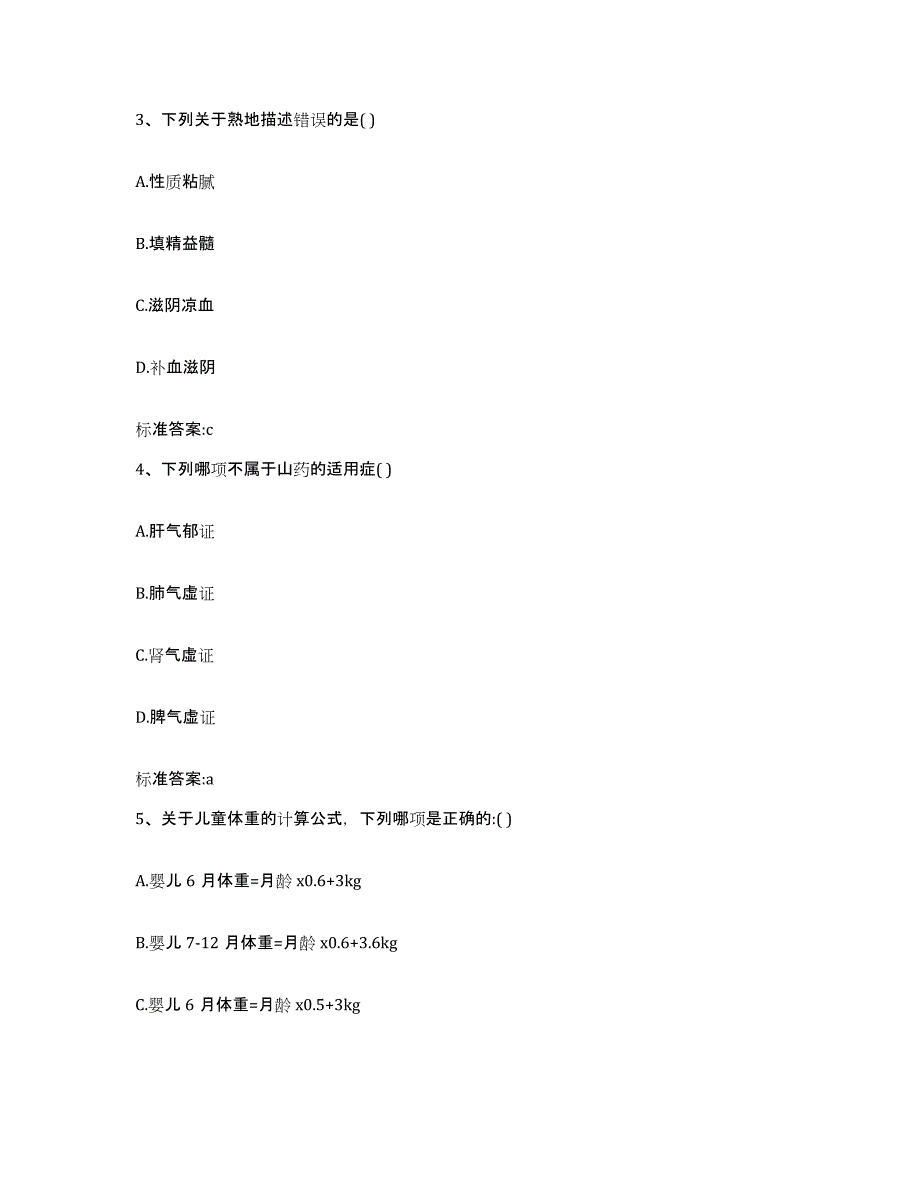 3、下列关于熟地描述错误的是( )

A.性质粘腻

B.填精益髓

C.滋阴凉血

D.补血滋阴

标准答案:c

4、下列哪项不属于山药的适用症( )

A.肝气郁证

B.肺气虚证

C.肾气虚证

D.脾气虚证

标准答案:a

5、关于儿童体重的计算公式，下列哪项是正确的:( )

A.婴儿 6 月体重=月龄 x0.6+3kg

B.婴儿 7-12 月体重=月龄 x0.6+3.6kg

C.婴儿 6 月体重=月龄 x0.5+3kg